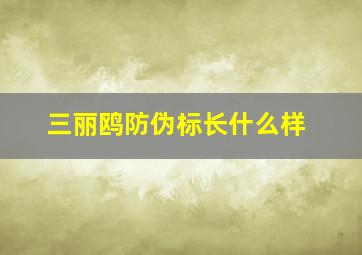 三丽鸥防伪标长什么样